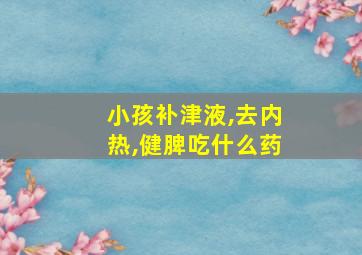 小孩补津液,去内热,健脾吃什么药